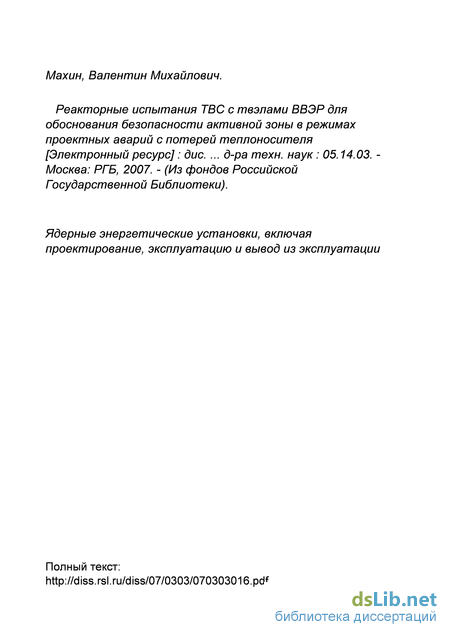 Махин, Валентин Михайлович.

Реакторные испытания ТВС с твэлами ВВЭР для обоснования безопасности активной зоны в режимах проектных аварий с потерей теплоносителя [Электронный ресурс] : дис. ... д-ра техн. наук : 05.14.03. - Москва: РГБ, 2007. - (Из фондов Российской Государственной Библиотеки).

Ядерные энергетические установки, включая проектирование, эксплуатацию и вывод из эксплуатации

Полный текст:
http://diss.rsl.ru/diss/07/0303/070303016.pdf

dsLib.net
библиотека диссертаций